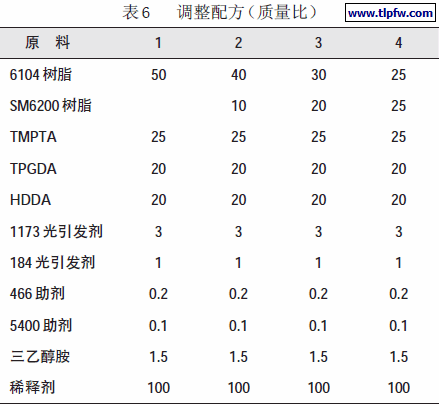 表6　调整配方（质量比）

www.tlpfw.com

| 原　料 | 1 | 2 | 3 | 4 |
|---|---|---|---|---|
| 6104 树脂 | 50 | 40 | 30 | 25 |
| SM6200 树脂 |  | 10 | 20 | 25 |
| TMPTA | 25 | 25 | 25 | 25 |
| TPGDA | 20 | 20 | 20 | 20 |
| HDDA | 20 | 20 | 20 | 20 |
| 1173 光引发剂 | 3 | 3 | 3 | 3 |
| 184 光引发剂 | 1 | 1 | 1 | 1 |
| 466 助剂 | 0.2 | 0.2 | 0.2 | 0.2 |
| 5400 助剂 | 0.1 | 0.1 | 0.1 | 0.1 |
| 三乙醇胺 | 1.5 | 1.5 | 1.5 | 1.5 |
| 稀释剂 | 100 | 100 | 100 | 100 |